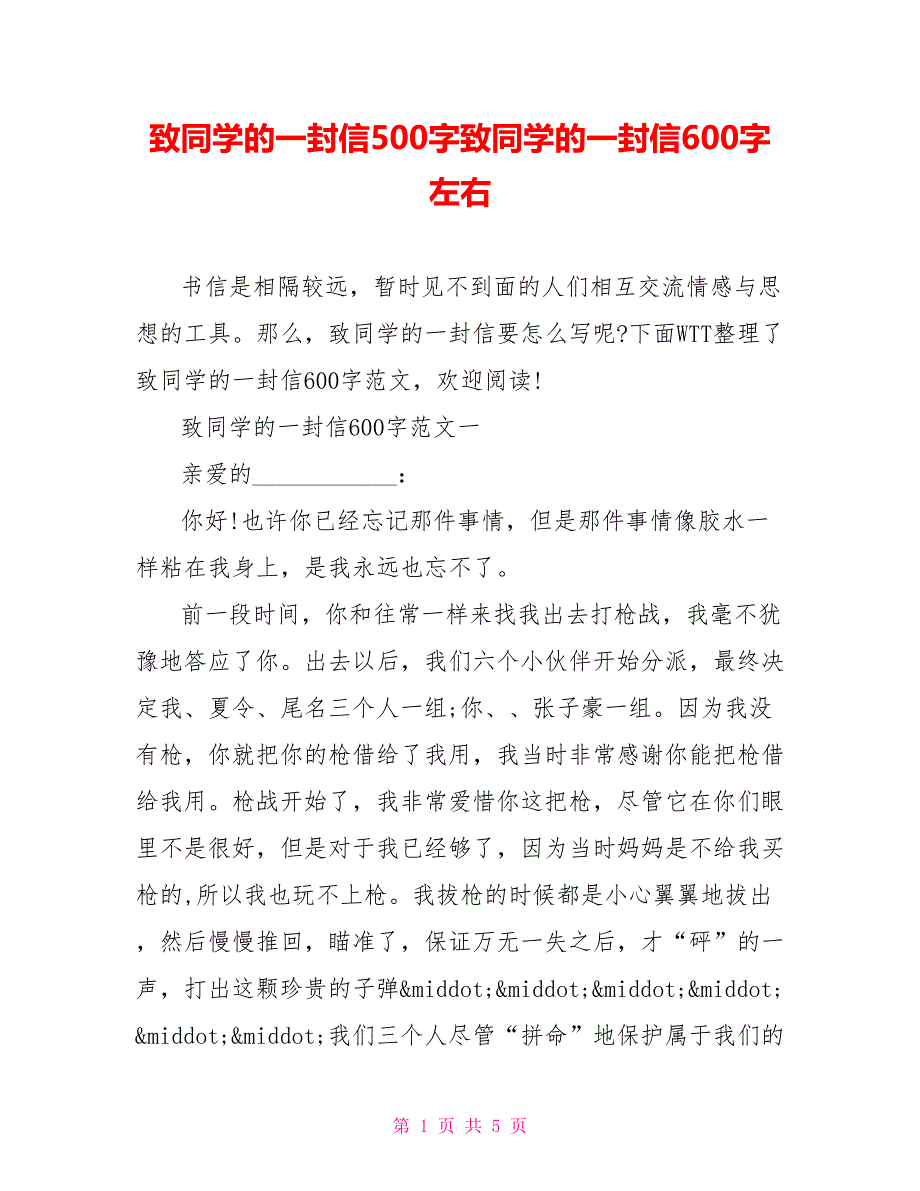 致同学的一封信500字致同学的一封信600字左右

书信是相隔较远，暂时见不到面的人们相互交流情感与思想的工具。那么，致同学的一封信要怎么写呢?下面WTT整理了致同学的一封信600字范文，欢迎阅读!

致同学的一封信600字范文一

亲爱的_____________：

你好!也许你已经忘记那件事情，但是那件事情像胶水一样粘在我身上，是我永远也忘不了。

前一段时间，你和往常一样来找我出去打枪战，我毫不犹豫地答应了你。出去以后，我们六个小伙伴开始分派，最终决定我、夏令、尾名三个人一组;你、、张子豪一组。因为我没有枪，你就把你的枪借给了我用，我当时非常感谢你能把枪借给我用。枪战开始了，我非常爱惜你这把枪，尽管它在你们眼里不是很好，但是对于我已经够了，因为当时妈妈是不给我买枪的,所以我也玩不上枪。我拔枪的时候都是小心翼翼地拔出，然后慢慢推回，瞄准了，保证万无一失之后，才“砰”的一声，打出这颗珍贵的子弹&middot;&middot;&middot;&middot;&middot;&middot;我们三个人尽管“拼命”地保护属于我们的

第 1 页 共 5 页